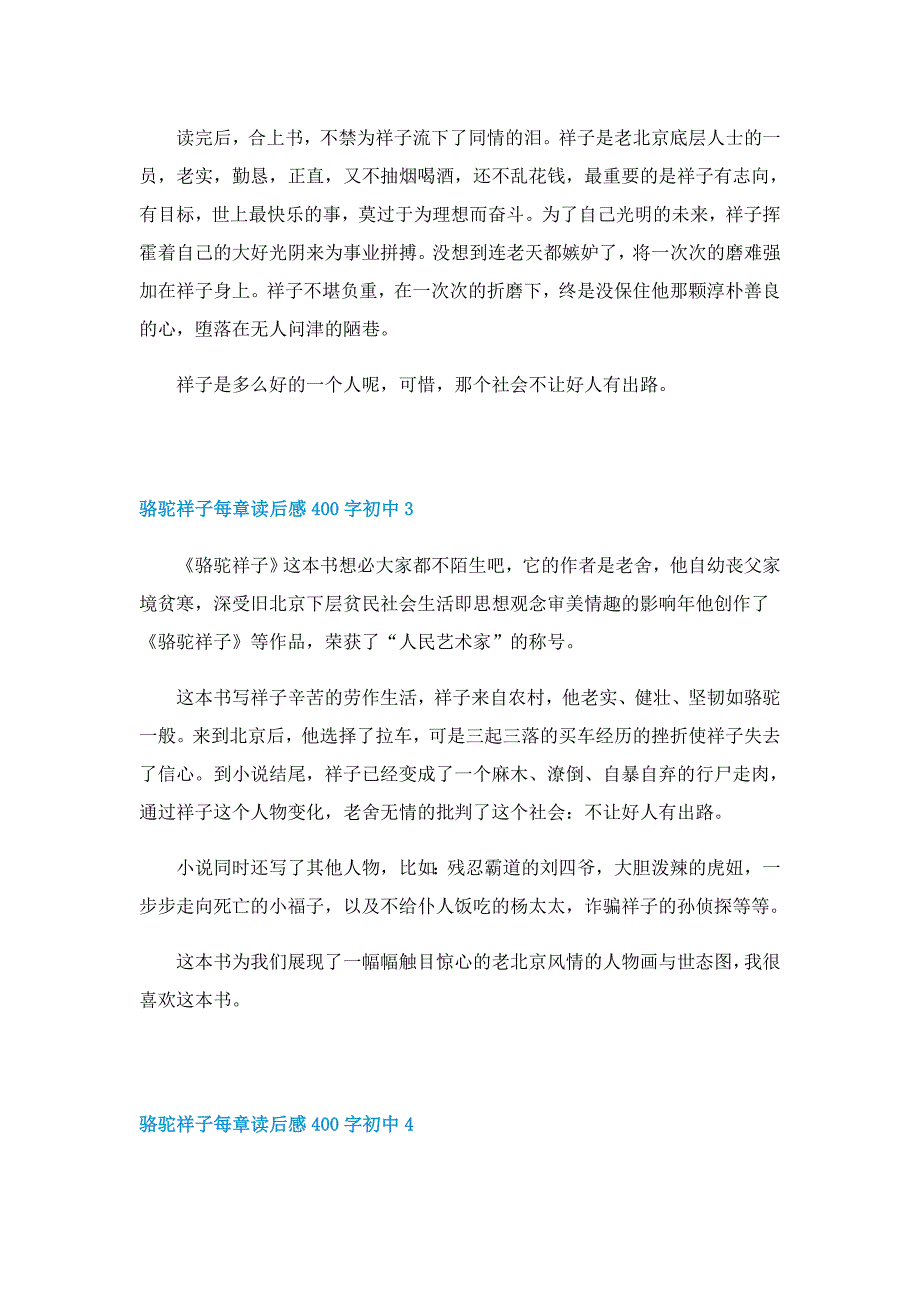 读完后，合上书，不禁为祥子流下了同情的泪。祥子是老北京底层人士的一员，老实，勤恳，正直，又不抽烟喝酒，还不乱花钱，最重要的是祥子有志向，有目标，世上最快乐的事，莫过于为理想而奋斗。为了自己光明的未来，祥子挥霍着自己的大好光阴来为事业拼搏。没想到连老天都嫉妒了，将一次次的磨难强加在祥子身上。祥子不堪负重，在一次次的折磨下，终是没保住他那颗淳朴善良的心，堕落在无人问津的陋巷。

祥子是多么好的一个人呢，可惜，那个社会不让好人有出路。

骆驼祥子每章读后感400字初中3

《骆驼祥子》这本书想必大家都不陌生吧，它的作者是老舍，他自幼丧父家境贫寒，深受旧北京下层贫民社会生活即思想观念审美情趣的影响年他创作了《骆驼祥子》等作品，荣获了“人民艺术家”的称号。

这本书写祥子辛苦的劳作生活，祥子来自农村，他老实、健壮、坚韧如骆驼一般。来到北京后，他选择了拉车，可是三起三落的买车经历的挫折使祥子失去了信心。到小说结尾，祥子已经变成了一个麻木、潦倒、自暴自弃的行尸走肉，通过祥子这个人物变化，老舍无情的批判了这个社会：不让好人有出路。

小说同时还写了其他人物，比如：残忍霸道的刘四爷，大胆泼辣的虎妞，一步步走向死亡的小福子，以及不给仆人饭吃的杨太太，诈骗祥子的孙侦探等等。

这本书为我们展现了一幅幅触目惊心的老北京风情的人物画与世态图，我很喜欢这本书。

骆驼祥子每章读后感400字初中4